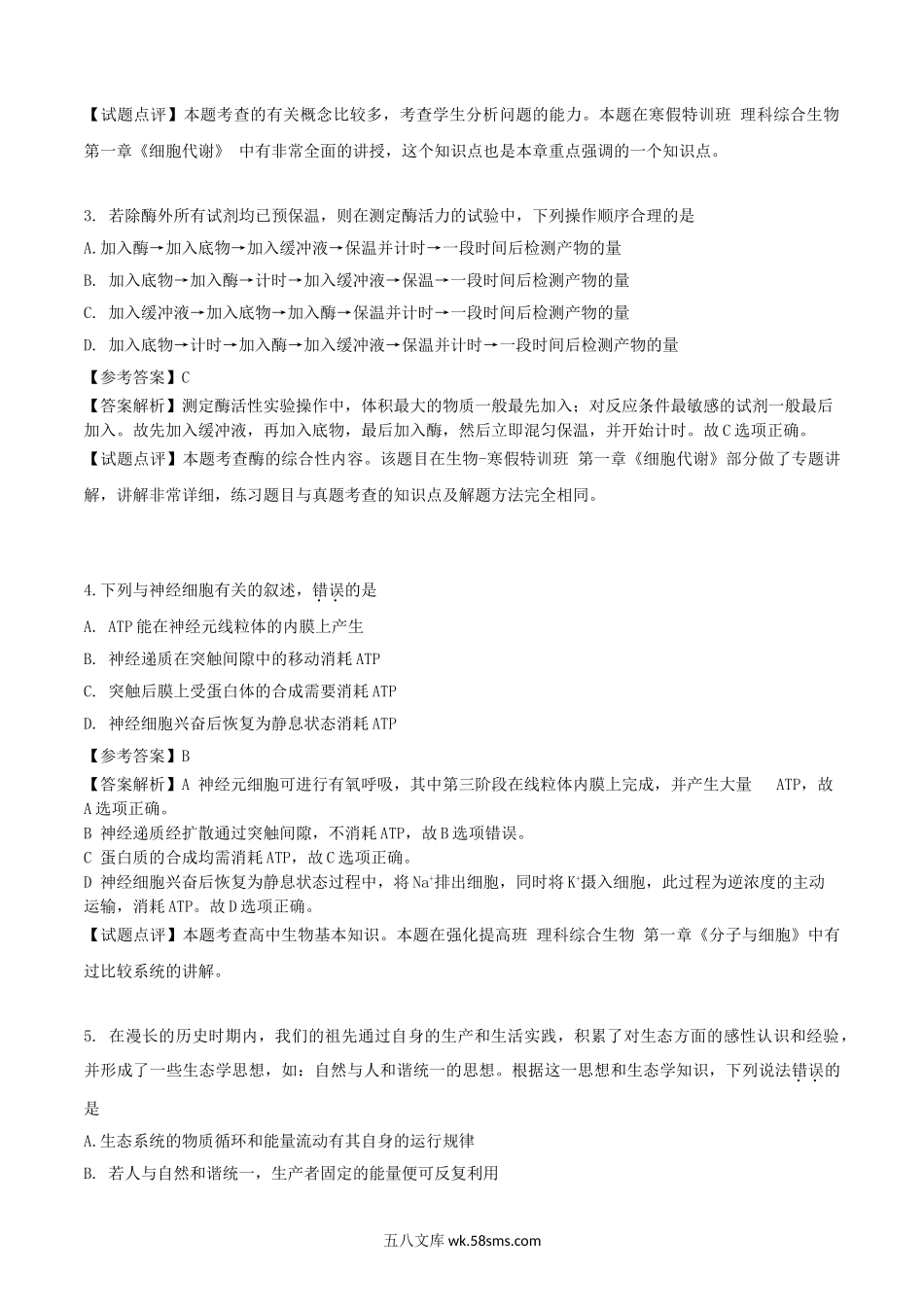 【试题点评】本题考查的有关概念比较多，考查学生分析问题的能力。本题在寒假特训班 理科综合生物 第一章《细胞代谢》 中有非常全面的讲授，这个知识点也是本章重点强调的一个知识点。

3. 若除酶外所有试剂均已预保温，则在测定酶活力的试验中，下列操作顺序合理的是

A.加入酶→加入底物→加入缓冲液→保温并计时→一段时间后检测产物的量

B. 加入底物→加入酶→计时→加入缓冲液→保温→一段时间后检测产物的量

C. 加入缓冲液→加入底物→加入酶→保温并计时→一段时间后检测产物的量

D. 加入底物→计时→加入酶→加入缓冲液→保温并计时→一段时间后检测产物的量

【参考答案】C

【答案解析】测定酶活性实验操作中，体积最大的物质一般最先加入；对反应条件最敏感的试剂一般最后加入。故先加入缓冲液，再加入底物，最后加入酶，然后立即混匀保温，并开始计时。故C选项正确。

【试题点评】本题考查酶的综合性内容。该题目在生物-寒假特训班 第一章《细胞代谢》部分做了专题讲解，讲解非常详细，练习题目与真题考查的知识点及解题方法完全相同。

4.下列与神经细胞有关的叙述，错误的是

A. ATP能在神经元线粒体的内膜上产生

B. 神经递质在突触间隙中的移动消耗ATP

C. 突触后膜上受蛋白体的合成需要消耗ATP

D. 神经细胞兴奋后恢复为静息状态消耗ATP

【参考答案】B

【答案解析】A 神经元细胞可进行有氧呼吸，其中第三阶段在线粒体内膜上完成，并产生大量 ATP，故A选项正确。

B 神经递质经扩散通过突触间隙，不消耗ATP，故B选项错误。

C 蛋白质的合成均需消耗ATP，故C选项正确。

D 神经细胞兴奋后恢复为静息状态过程中，将$Na^+$排出细胞，同时将$K^+$摄入细胞，此过程为逆浓度的主动运输，消耗ATP。故D选项正确。

【试题点评】本题考查高中生物基本知识。本题在强化提高班 理科综合生物 第一章《分子与细胞》中有过比较系统的讲解。

5. 在漫长的历史时期内，我们的祖先通过自身的生产和生活实践，积累了对生态方面的感性认识和经验，并形成了一些生态学思想，如：自然与人和谐统一的思想。根据这一思想和生态学知识，下列说法错误的是

A.生态系统的物质循环和能量流动有其自身的运行规律

B. 若人与自然和谐统一，生产者固定的能量便可反复利用

五八文库 wk.58sms.com